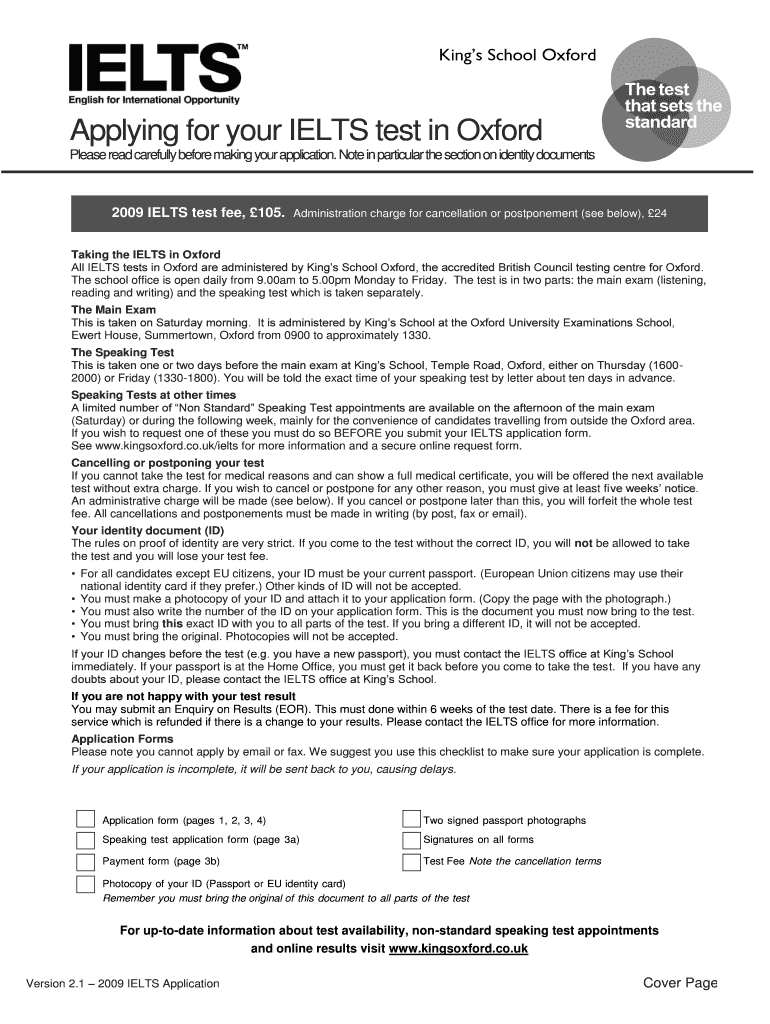 IELTS™
English for International Opportunity

King's School Oxford

The test that sets the standard

Applying for your IELTS test in Oxford

Please read carefully before making your application. Note in particular the section on identity documents

2009 IELTS test fee, £105. Administration charge for cancellation or postponement (see below), £24

Taking the IELTS in Oxford
All IELTS tests in Oxford are administered by King's School Oxford, the accredited British Council testing centre for Oxford. The school office is open daily from 9.00am to 5.00pm Monday to Friday. The test is in two parts: the main exam (listening, reading and writing) and the speaking test which is taken separately.

The Main Exam
This is taken on Saturday morning. It is administered by King's School at the Oxford University Examinations School, Ewert House, Summertown, Oxford from 0900 to approximately 1330.

The Speaking Test
This is taken one or two days before the main exam at King's School, Temple Road, Oxford, either on Thursday (1600-2000) or Friday (1330-1800). You will be told the exact time of your speaking test by letter about ten days in advance.

Speaking Tests at other times
A limited number of "Non Standard" Speaking Test appointments are available on the afternoon of the main exam (Saturday) or during the following week, mainly for the convenience of candidates travelling from outside the Oxford area. If you wish to request one of these you must do so BEFORE you submit your IELTS application form. See www.kingsoxford.co.uk/ielts for more information and a secure online request form.

Cancelling or postponing your test
If you cannot take the test for medical reasons and can show a full medical certificate, you will be offered the next available test without extra charge. If you wish to cancel or postpone for any other reason, you must give at least five weeks' notice. An administrative charge will be made (see below). If you cancel or postpone later than this, you will forfeit the whole test fee. All cancellations and postponements must be made in writing (by post, fax or email).

Your identity document (ID)
The rules on proof of identity are very strict. If you come to the test without the correct ID, you will not be allowed to take the test and you will lose your test fee.
• For all candidates except EU citizens, your ID must be your current passport. (European Union citizens may use their national identity card if they prefer.) Other kinds of ID will not be accepted.
• You must make a photocopy of your ID and attach it to your application form. (Copy the page with the photograph.)
• You must also write the number of the ID on your application form. This is the document you must now bring to the test.
• You must bring this exact ID with you to all parts of the test. If you bring a different ID, it will not be accepted.
• You must bring the original. Photocopies will not be accepted.
If your ID changes before the test (e.g. you have a new passport), you must contact the IELTS office at King's School immediately. If your passport is at the Home Office, you must get it back before you come to take the test. If you have any doubts about your ID, please contact the IELTS office at King's School.

If you are not happy with your test result
You may submit an Enquiry on Results (EOR). This must done within 6 weeks of the test date. There is a fee for this service which is refunded if there is a change to your results. Please contact the IELTS office for more information.

Application Forms
Please note you cannot apply by email or fax. We suggest you use this checklist to make sure your application is complete.
If your application is incomplete, it will be sent back to you, causing delays.

Application form (pages 1, 2, 3, 4)
Speaking test application form (page 3a)
Payment form (page 3b)
Photocopy of your ID (Passport or EU identity card)
Remember you must bring the original of this document to all parts of the test

Two signed passport photographs
Signatures on all forms
Test Fee Note the cancellation terms

For up-to-date information about test availability, non-standard speaking test appointments and online results visit www.kingsoxford.co.uk

Version 2.1 – 2009 IELTS Application

Cover Page